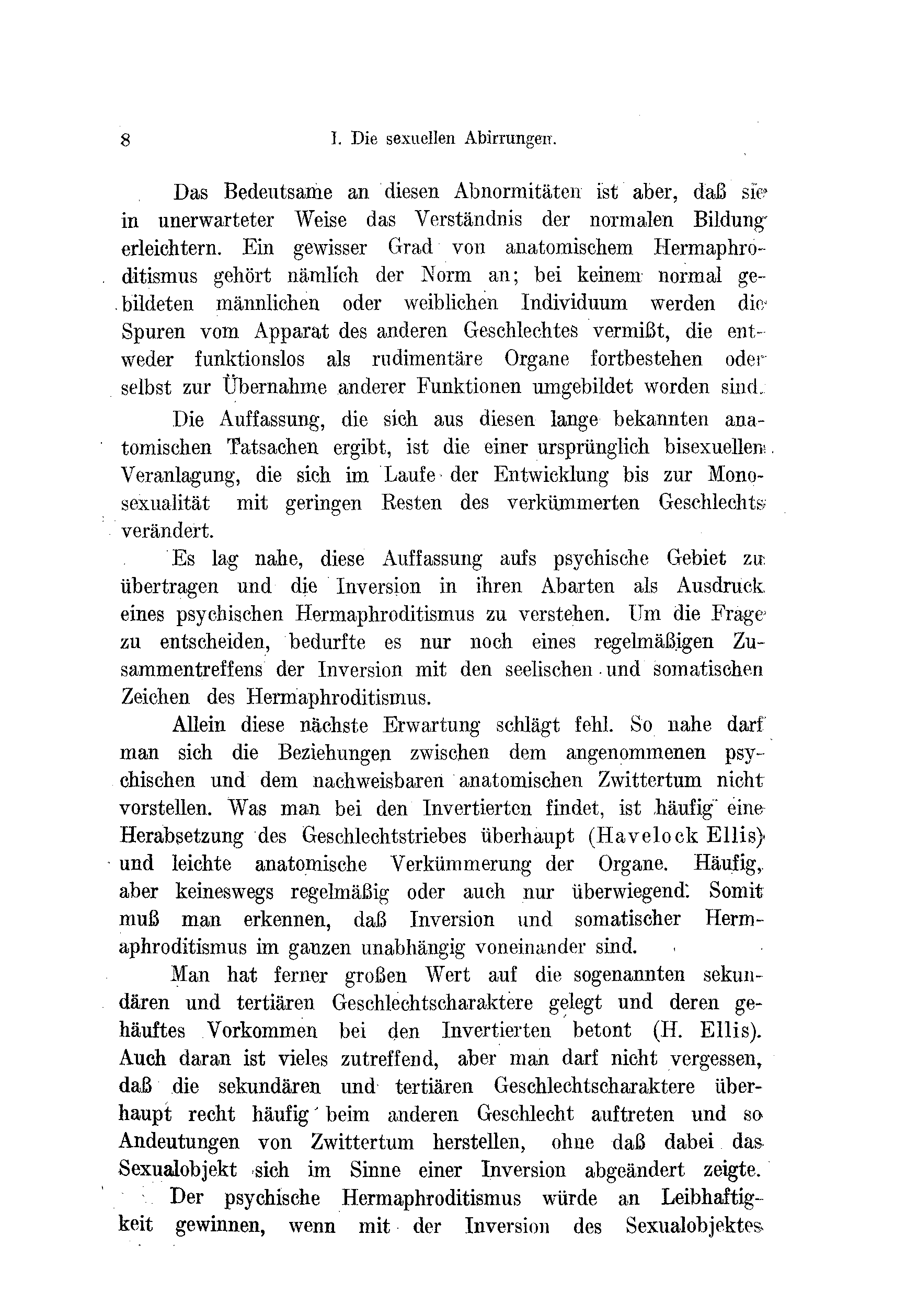 8 I. Die sexuellen Abirrungen.

Das Bedeutsame an diesen Abnormitäten ist aber, daß sie in unerwarteter Weise das Verständnis der normalen Bildung erleichtern. Ein gewisser Grad von anatomischem Hermaphroditismus gehört nämlich der Norm an; bei keinem normal gebildeten männlichen oder weiblichen Individuum werden die Spuren vom Apparat des anderen Geschlechtes vermißt, die entweder funktionslos als rudimentäre Organe fortbestehen oder selbst zur Übernahme anderer Funktionen umgebildet worden sind.

Die Auffassung, die sich aus diesen lange bekannten anatomischen Tatsachen ergibt, ist die einer ursprünglich bisexuellen Veranlagung, die sich im Laufe der Entwicklung bis zur Monosexualität mit geringen Resten des verkümmerten Geschlechts verändert.

Es lag nahe, diese Auffassung aufs psychische Gebiet zu übertragen und die Inversion in ihren Abarten als Ausdruck eines psychischen Hermaphroditismus zu verstehen. Um die Frage zu entscheiden, bedurfte es nur noch eines regelmäßigen Zusammentreffens der Inversion mit den seelischen und somatischen Zeichen des Hermaphroditismus.

Allein diese nächste Erwartung schlägt fehl. So nahe darf man sich die Beziehungen zwischen dem angenommenen psychischen und dem nachweisbaren anatomischen Zwittertum nicht vorstellen. Was man bei den Invertierten findet, ist häufig eine Herabsetzung des Geschlechtstriebes überhaupt (Havelock Ellis) und leichte anatomische Verkümmerung der Organe. Häufig, aber keineswegs regelmäßig oder auch nur überwiegend. Somit muß man erkennen, daß Inversion und somatischer Hermaphroditismus im ganzen unabhängig voneinander sind.

Man hat ferner großen Wert auf die sogenannten sekundären und tertiären Geschlechtscharaktere gelegt und deren gehäuftes Vorkommen bei den Invertierten betont (H. Ellis). Auch daran ist vieles zutreffend, aber man darf nicht vergessen, daß die sekundären und tertiären Geschlechtscharaktere überhaupt recht häufig beim anderen Geschlecht auftreten und so Andeutungen von Zwittertum herstellen, ohne daß dabei das Sexualobjekt sich im Sinne einer Inversion abgeändert zeigte.

Der psychische Hermaphroditismus würde an Leibhaftigkeit gewinnen, wenn mit der Inversion des Sexualobjektes